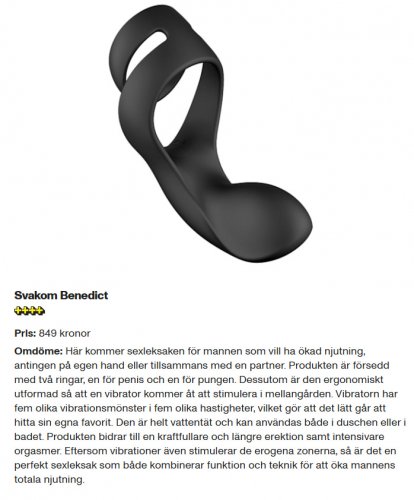 Svakom Benedict

Pris: 849 kronor

Omdöme: Här kommer sexleksaken för mannen som vill ha ökad njutning, antingen på egen hand eller tillsammans med en partner. Produkten är försedd med två ringar, en för penis och en för pungen. Dessutom är den ergonomiskt utformad så att en vibrator kommer åt att stimulera i mellangården. Vibratorn har fem olika vibrationsmönster i fem olika hastigheter, vilket gör att det lätt går att hitta sin egna favorit. Den är helt vattentät och kan användas både i duschen eller i badet. Produkten bidrar till en kraftfullare och längre erektion samt intensivare orgasmer. Eftersom vibrationer även stimulerar de erogena zonerna, så är det en perfekt sexleksak som både kombinerar funktion och teknik för att öka mannens totala njutning.